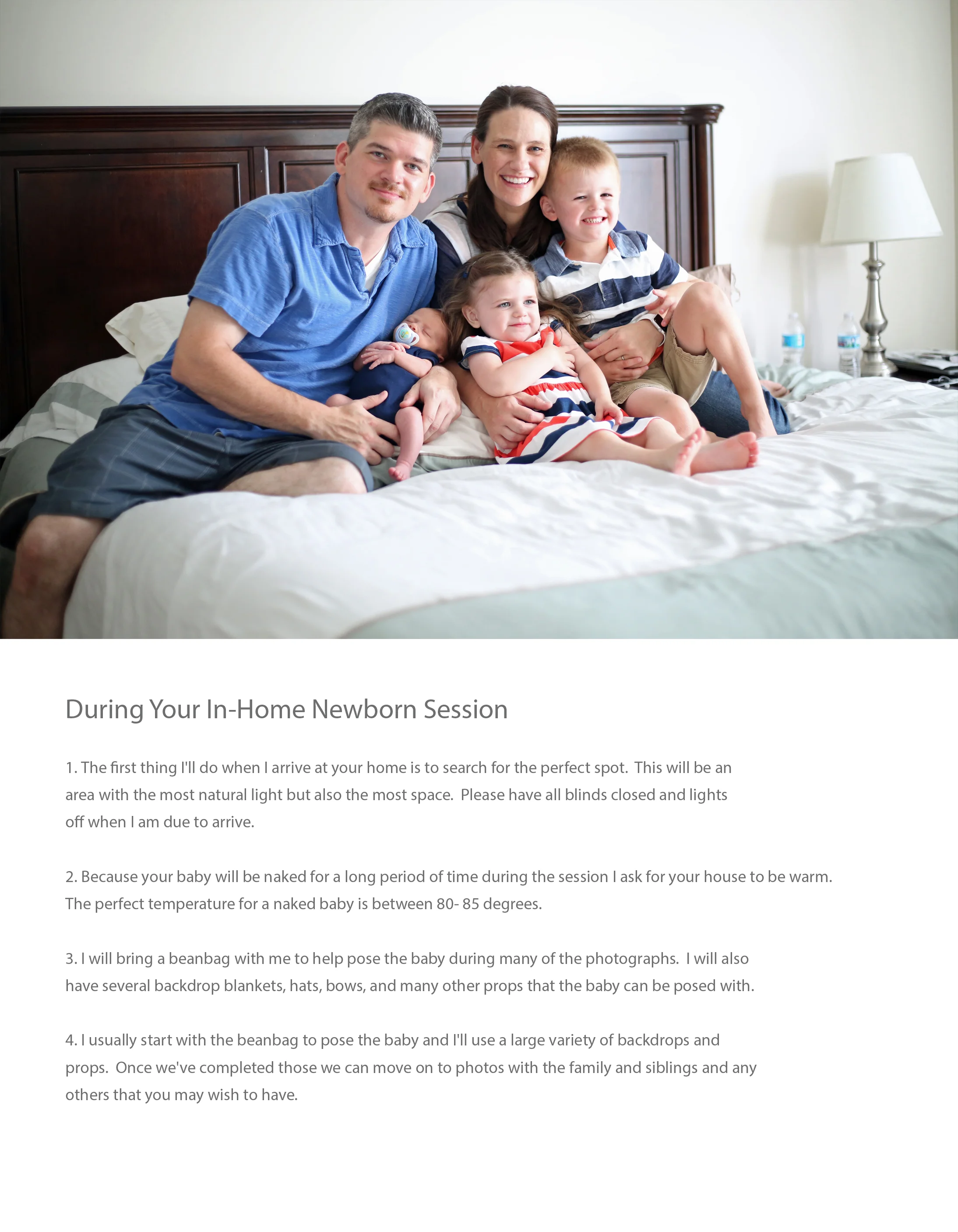 During Your In-Home Newborn Session

1. The first thing I'll do when I arrive at your home is to search for the perfect spot. This will be an area with the most natural light but also the most space. Please have all blinds closed and lights off when I am due to arrive.

2. Because your baby will be naked for a long period of time during the session I ask for your house to be warm. The perfect temperature for a naked baby is between 80- 85 degrees.

3. I will bring a beanbag with me to help pose the baby during many of the photographs. I will also have several backdrop blankets, hats, bows, and many other props that the baby can be posed with.

4. I usually start with the beanbag to pose the baby and I'll use a large variety of backdrops and props. Once we've completed those we can move on to photos with the family and siblings and any others that you may wish to have.